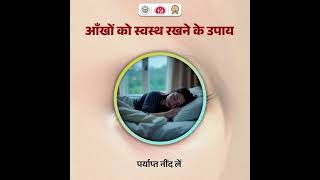 आँखों को स्वस्थ रखने के उपाय

पर्याप्त नींद लें